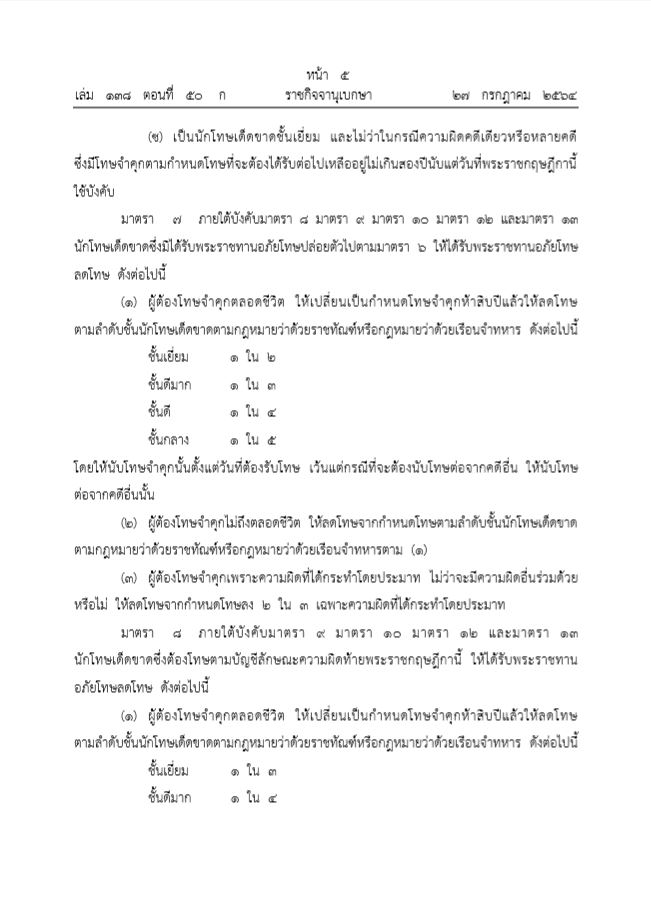 หน้า ๕
เล่ม ๑๓๘ ตอนที่ ๕๐ ก ราชกิจจานุเบกษา ๒๗ กรกฎาคม ๒๕๖๔

(ซ) เป็นนักโทษเด็ดขาดชั้นเยี่ยม และไม่ว่าในกรณีความผิดคดีเดียวหรือหลายคดี ซึ่งมีโทษจำคุกตามกำหนดโทษที่จะต้องได้รับต่อไปเหลืออยู่ไม่เกินสองปีนับแต่วันที่พระราชกฤษฎีกานี้ใช้บังคับ

มาตรา ๗ ภายใต้บังคับมาตรา ๘ มาตรา ๙ มาตรา ๑๐ มาตรา ๑๒ และมาตรา ๑๓ นักโทษเด็ดขาดซึ่งมิได้รับพระราชทานอภัยโทษปล่อยตัวไปตามมาตรา ๖ ให้ได้รับพระราชทานอภัยโทษลดโทษ ดังต่อไปนี้

(๑) ผู้ต้องโทษจำคุกตลอดชีวิต ให้เปลี่ยนเป็นกำหนดโทษจำคุกห้าสิบปีแล้วให้ลดโทษตามลำดับชั้นนักโทษเด็ดขาดตามกฎหมายว่าด้วยราชทัณฑ์หรือกฎหมายว่าด้วยเรือนจำทหาร ดังต่อไปนี้

ชั้นเยี่ยม ๑ ใน ๒
ชั้นดีมาก ๑ ใน ๓
ชั้นดี ๑ ใน ๔
ชั้นกลาง ๑ ใน ๕

โดยให้นับโทษจำคุกนั้นตั้งแต่วันที่ต้องรับโทษ เว้นแต่กรณีที่จะต้องนับโทษต่อจากคดีอื่น ให้นับโทษต่อจากคดีอื่นนั้น

(๒) ผู้ต้องโทษจำคุกไม่ถึงตลอดชีวิต ให้ลดโทษจากกำหนดโทษตามลำดับชั้นนักโทษเด็ดขาดตามกฎหมายว่าด้วยราชทัณฑ์หรือกฎหมายว่าด้วยเรือนจำทหารตาม (๑)

(๓) ผู้ต้องโทษจำคุกเพราะความผิดที่ได้กระทำโดยประมาท ไม่ว่าจะมีความผิดอื่นร่วมด้วยหรือไม่ ให้ลดโทษจากกำหนดโทษลง ๒ ใน ๓ เฉพาะความผิดที่ได้กระทำโดยประมาท

มาตรา ๘ ภายใต้บังคับมาตรา ๙ มาตรา ๑๐ มาตรา ๑๒ และมาตรา ๑๓ นักโทษเด็ดขาดซึ่งต้องโทษตามบัญชีลักษณะความผิดท้ายพระราชกฤษฎีกานี้ ให้ได้รับพระราชทานอภัยโทษลดโทษ ดังต่อไปนี้

(๑) ผู้ต้องโทษจำคุกตลอดชีวิต ให้เปลี่ยนเป็นกำหนดโทษจำคุกห้าสิบปีแล้วให้ลดโทษตามลำดับชั้นนักโทษเด็ดขาดตามกฎหมายว่าด้วยราชทัณฑ์หรือกฎหมายว่าด้วยเรือนจำทหาร ดังต่อไปนี้

ชั้นเยี่ยม ๑ ใน ๓
ชั้นดีมาก ๑ ใน ๔